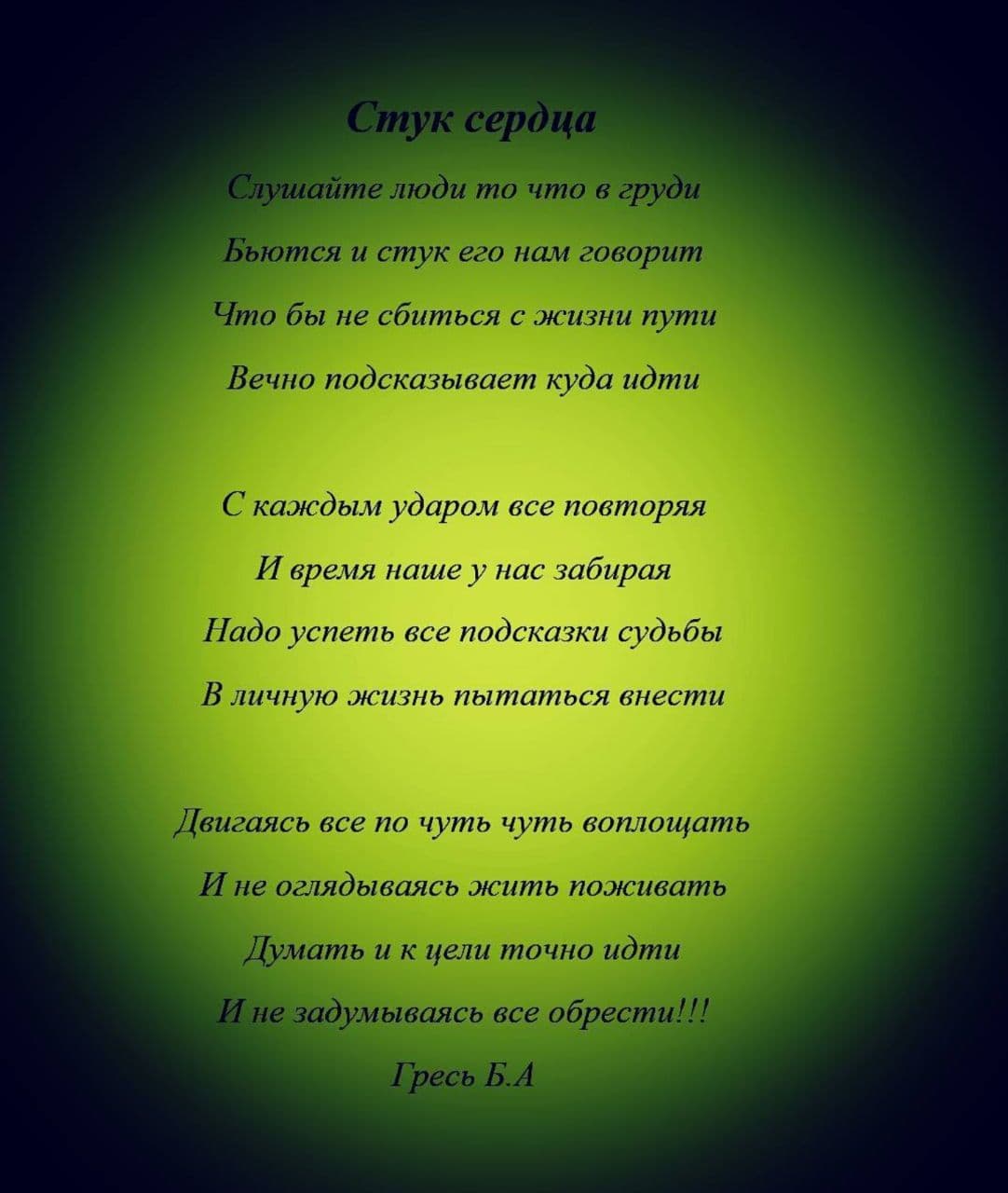 Стук сердца

Слушайте люди то что в груди
Бьются и стук его нам говорит
Что бы не сбиться с жизни пути
Вечно подсказывает куда идти

С каждым ударом все повторяя
И время наше у нас забирая
Надо успеть все подсказки судьбы
В личную жизнь пытаться внести

Двигаясь все по чуть чуть воплощать
И не оглядываясь жить поживать
Думать и к цели точно идти
И не задумываясь все обрести!!!

Гресь Б.А